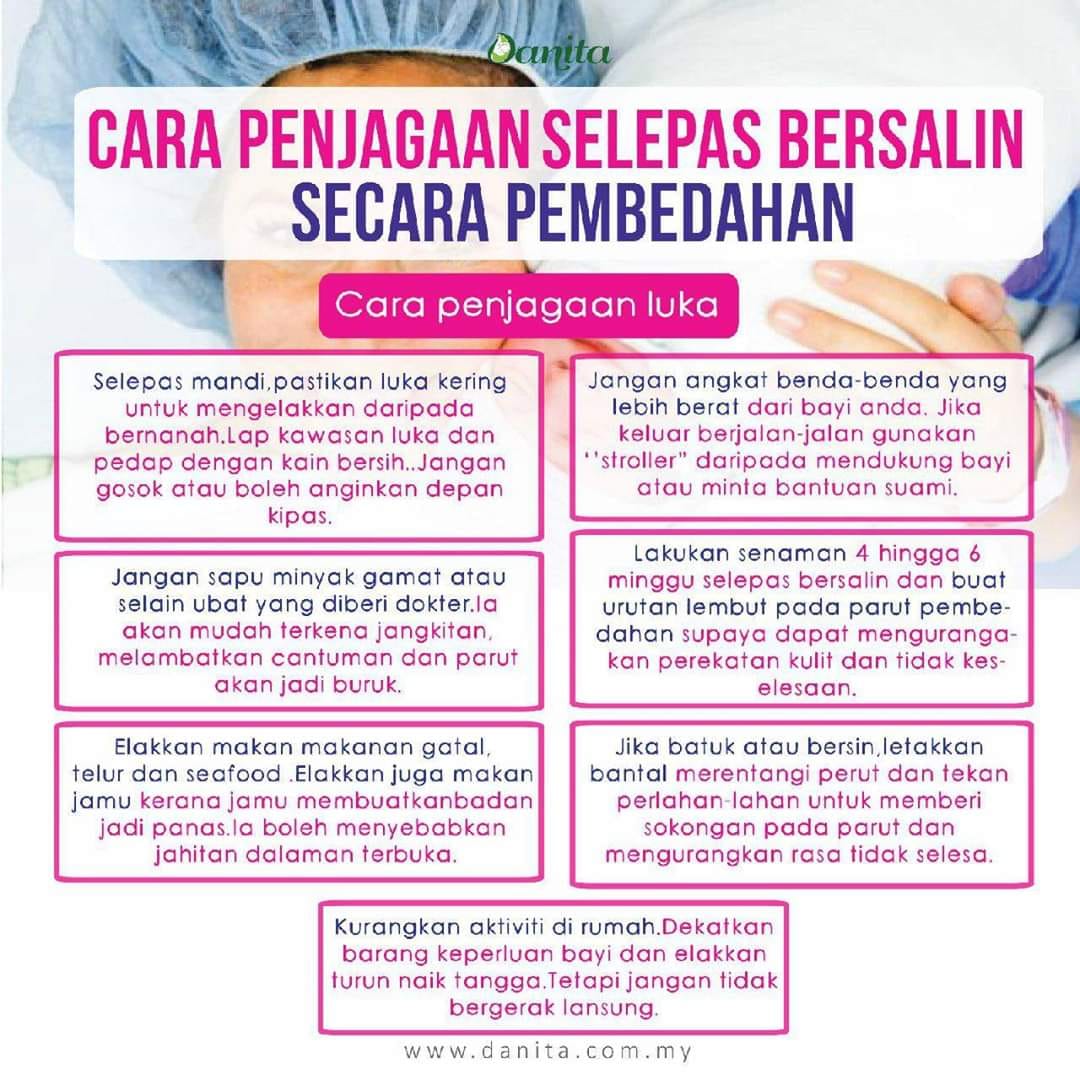 Danita

CARA PENJAGAAN SELEPAS BERSALIN SECARA PEMBEDAHAN

Cara penjagaan luka

Selepas mandi,pastikan luka kering untuk mengelakkan daripada bernanah.Lap kawasan luka dan pedap dengan kain bersih..Jangan gosok atau boleh anginkan depan kipas.

Jangan sapu minyak gamat atau selain ubat yang diberi dokter.Ia akan mudah terkena jangkitan, melambatkan cantuman dan parut akan jadi buruk.

Elakkan makan makanan gatal, telur dan seafood .Elakkan juga makan jamu kerana jamu membuatkanbadan jadi panas.Ia boleh menyebabkan jahitan dalaman terbuka.

Jangan angkat benda-benda yang lebih berat dari bayi anda. Jika keluar berjalan-jalan gunakan ''stroller" daripada mendukung bayi atau minta bantuan suami.

Lakukan senaman 4 hingga 6 minggu selepas bersalin dan buat urutan lembut pada parut pembedahan supaya dapat mengurangakan perekatan kulit dan tidak keselesaan.

Jika batuk atau bersin,letakkan bantal merentangi perut dan tekan perlahan-lahan untuk memberi sokongan pada parut dan mengurangkan rasa tidak selesa.

Kurangkan aktiviti di rumah.Dekatkan barang keperluan bayi dan elakkan turun naik tangga.Tetapi jangan tidak bergerak lansung.

www.danita.com.my